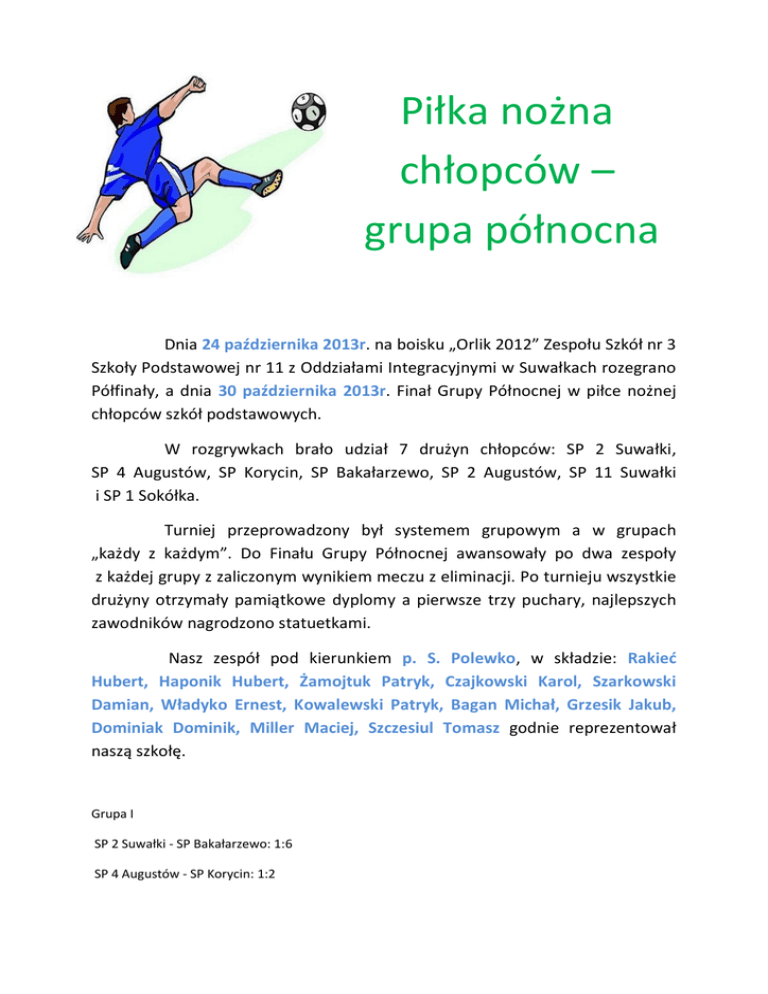 Piłka nożna chłopców – grupa północna

Dnia 24 października 2013r. na boisku „Orlik 2012” Zespołu Szkół nr 3 Szkoły Podstawowej nr 11 z Oddziałami Integracyjnymi w Suwałkach rozegrano Półfinały, a dnia 30 października 2013r. Finał Grupy Północnej w piłce nożnej chłopców szkół podstawowych.

W rozgrywkach brało udział 7 drużyn chłopców: SP 2 Suwałki, SP 4 Augustów, SP Korycin, SP Bakałarzewo, SP 2 Augustów, SP 11 Suwałki i SP 1 Sokółka.

Turniej przeprowadzony był systemem grupowym a w grupach „każdy z każdym”. Do Finału Grupy Północnej awansowały po dwa zespoły z każdej grupy z zaliczonym wynikiem meczu z eliminacji. Po turnieju wszystkie drużyny otrzymały pamiątkowe dyplomy a pierwsze trzy puchary, najlepszych zawodników nagrodzono statuetkami.

Nasz zespół pod kierunkiem p. S. Polewko, w składzie: Rakieć Hubert, Haponik Hubert, Żamojtuk Patryk, Czajkowski Karol, Szarkowski Damian, Władyko Ernest, Kowalewski Patryk, Bagan Michał, Grzesik Jakub, Dominiak Dominik, Miller Maciej, Szczesiul Tomasz godnie reprezentował naszą szkołę.

Grupa I

SP 2 Suwałki - SP Bakałarzewo: 1:6

SP 4 Augustów - SP Korycin: 1:2